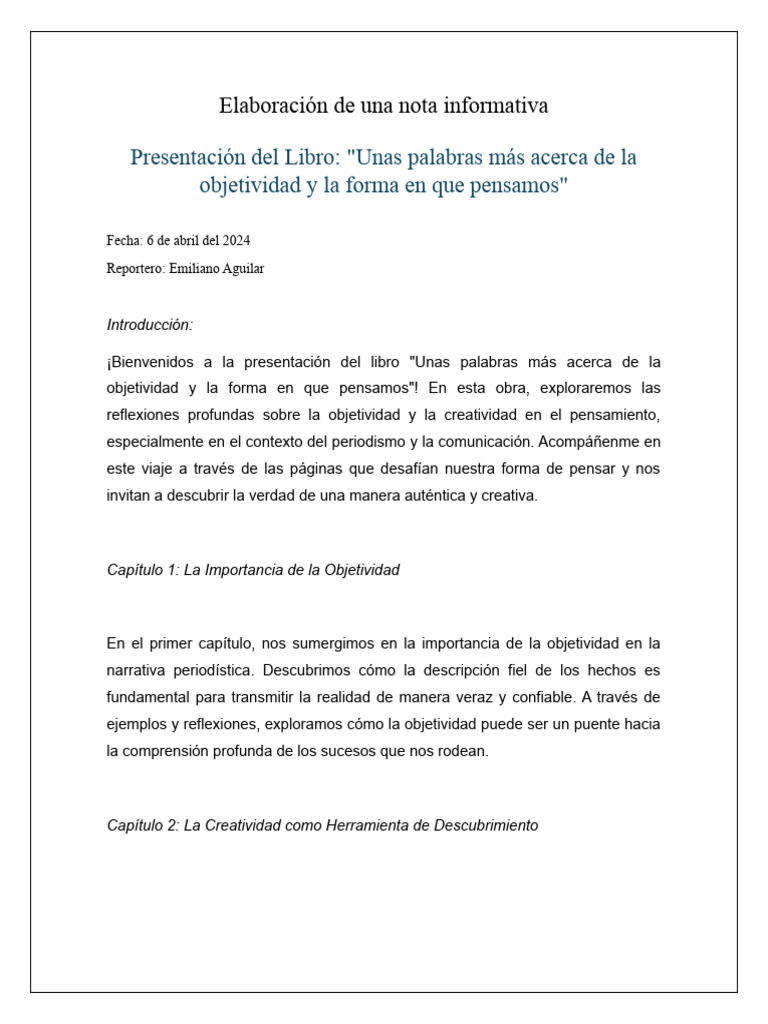 Elaboración de una nota informativa

Presentación del Libro: "Unas palabras más acerca de la objetividad y la forma en que pensamos"

Fecha: 6 de abril del 2024

Reportero: Emiliano Aguilar

Introducción:

¡Bienvenidos a la presentación del libro "Unas palabras más acerca de la objetividad y la forma en que pensamos"! En esta obra, exploraremos las reflexiones profundas sobre la objetividad y la creatividad en el pensamiento, especialmente en el contexto del periodismo y la comunicación. Acompáñenme en este viaje a través de las páginas que desafían nuestra forma de pensar y nos invitan a descubrir la verdad de una manera auténtica y creativa.

Capítulo 1: La Importancia de la Objetividad

En el primer capítulo, nos sumergimos en la importancia de la objetividad en la narrativa periodística. Descubrimos cómo la descripción fiel de los hechos es fundamental para transmitir la realidad de manera veraz y confiable. A través de ejemplos y reflexiones, exploramos cómo la objetividad puede ser un puente hacia la comprensión profunda de los sucesos que nos rodean.

Capítulo 2: La Creatividad como Herramienta de Descubrimiento